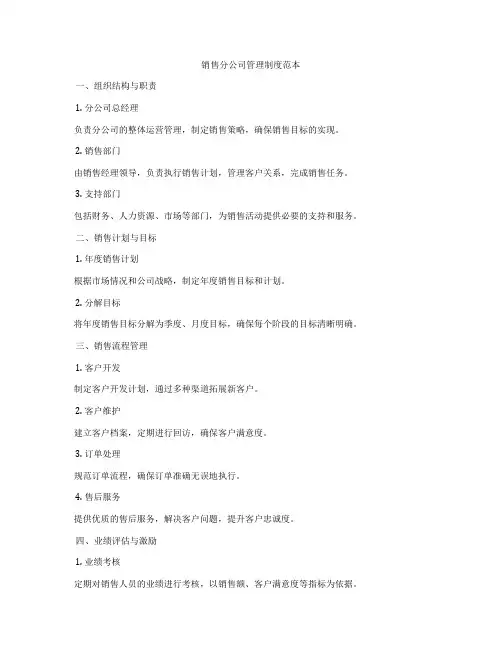 销售分公司管理制度范本

一、组织结构与职责

1. 分公司总经理

负责分公司的整体运营管理，制定销售策略，确保销售目标的实现。

2. 销售部门

由销售经理领导，负责执行销售计划，管理客户关系，完成销售任务。

3. 支持部门

包括财务、人力资源、市场等部门，为销售活动提供必要的支持和服务。

二、销售计划与目标

1. 年度销售计划

根据市场情况和公司战略，制定年度销售目标和计划。

2. 分解目标

将年度销售目标分解为季度、月度目标，确保每个阶段的目标清晰明确。

三、销售流程管理

1. 客户开发

制定客户开发计划，通过多种渠道拓展新客户。

2. 客户维护

建立客户档案，定期进行回访，确保客户满意度。

3. 订单处理

规范订单流程，确保订单准确无误地执行。

4. 售后服务

提供优质的售后服务，解决客户问题，提升客户忠诚度。

四、业绩评估与激励

1. 业绩考核

定期对销售人员的业绩进行考核，以销售额、客户满意度等指标为依据。